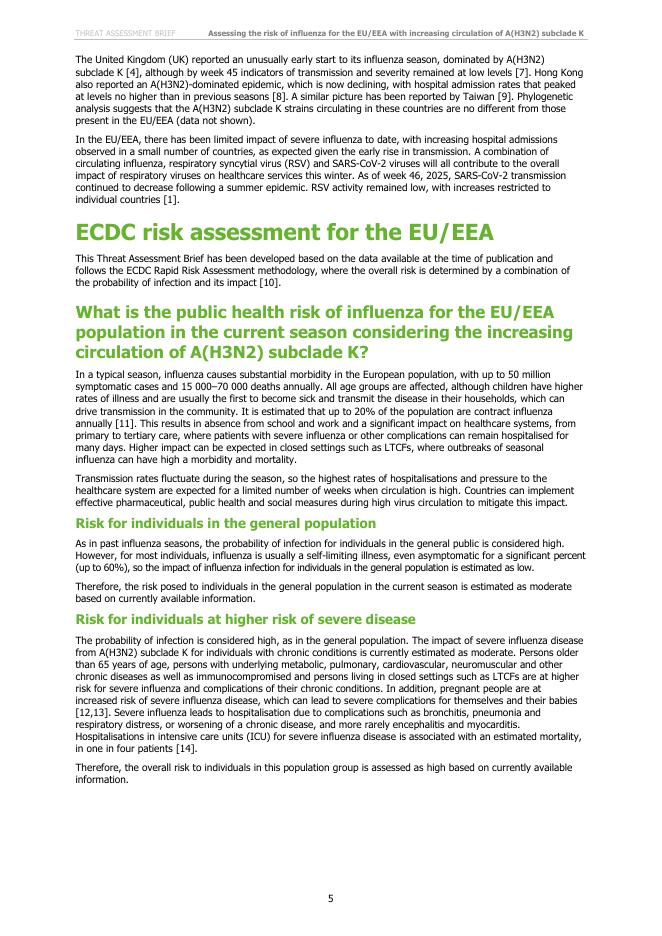 THREAT ASSESSMENT BRIEF Assessing the risk of influenza for the EU/EEA with increasing circulation of A(H3N2) subclade K

The United Kingdom (UK) reported an unusually early start to its influenza season, dominated by A(H3N2) subclade K [4], although by week 45 indicators of transmission and severity remained at low levels [7]. Hong Kong also reported an A(H3N2)-dominated epidemic, which is now declining, with hospital admission rates that peaked at levels no higher than in previous seasons [8]. A similar picture has been reported by Taiwan [9]. Phylogenetic analysis suggests that the A(H3N2) subclade K strains circulating in these countries are no different from those present in the EU/EEA (data not shown).

In the EU/EEA, there has been limited impact of severe influenza to date, with increasing hospital admissions observed in a small number of countries, as expected given the early rise in transmission. A combination of circulating influenza, respiratory syncytial virus (RSV) and SARS-CoV-2 viruses will all contribute to the overall impact of respiratory viruses on healthcare services this winter. As of week 46, 2025, SARS-CoV-2 transmission continued to decrease following a summer epidemic. RSV activity remained low, with increases restricted to individual countries [1].

ECDC risk assessment for the EU/EEA

This Threat Assessment Brief has been developed based on the data available at the time of publication and follows the ECDC Rapid Risk Assessment methodology, where the overall risk is determined by a combination of the probability of infection and its impact [10].

What is the public health risk of influenza for the EU/EEA population in the current season considering the increasing circulation of A(H3N2) subclade K?

In a typical season, influenza causes substantial morbidity in the European population, with up to 50 million symptomatic cases and 15 000–70 000 deaths annually. All age groups are affected, although children have higher rates of illness and are usually the first to become sick and transmit the disease in their households, which can drive transmission in the community. It is estimated that up to 20% of the population are contract influenza annually [11]. This results in absence from school and work and a significant impact on healthcare systems, from primary to tertiary care, where patients with severe influenza or other complications can remain hospitalised for many days. Higher impact can be expected in closed settings such as LTCFs, where outbreaks of seasonal influenza can have high a morbidity and mortality.

Transmission rates fluctuate during the season, so the highest rates of hospitalisations and pressure to the healthcare system are expected for a limited number of weeks when circulation is high. Countries can implement effective pharmaceutical, public health and social measures during high virus circulation to mitigate this impact.

Risk for individuals in the general population

As in past influenza seasons, the probability of infection for individuals in the general public is considered high. However, for most individuals, influenza is usually a self-limiting illness, even asymptomatic for a significant percent (up to 60%), so the impact of influenza infection for individuals in the general population is estimated as low.

Therefore, the risk posed to individuals in the general population in the current season is estimated as moderate based on currently available information.

Risk for individuals at higher risk of severe disease

The probability of infection is considered high, as in the general population. The impact of severe influenza disease from A(H3N2) subclade K for individuals with chronic conditions is currently estimated as moderate. Persons older than 65 years of age, persons with underlying metabolic, pulmonary, cardiovascular, neuromuscular and other chronic diseases as well as immunocompromised and persons living in closed settings such as LTCFs are at higher risk for severe influenza and complications of their chronic conditions. In addition, pregnant people are at increased risk of severe influenza disease, which can lead to severe complications for themselves and their babies [12,13]. Severe influenza leads to hospitalisation due to complications such as bronchitis, pneumonia and respiratory distress, or worsening of a chronic disease, and more rarely encephalitis and myocarditis. Hospitalisations in intensive care units (ICU) for severe influenza disease is associated with an estimated mortality, in one in four patients [14].

Therefore, the overall risk to individuals in this population group is assessed as high based on currently available information.

5